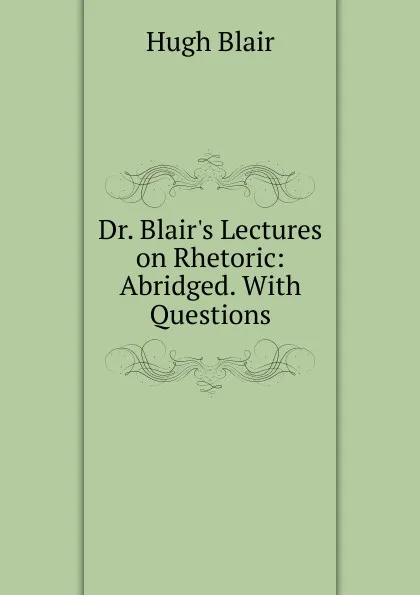 Hugh Blair

Dr. Blair's Lectures on Rhetoric: Abridged. With Questions